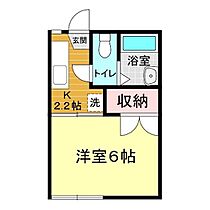 玄関
浴室
トイレ
K
2.2帖
洗
収納
洋室6帖